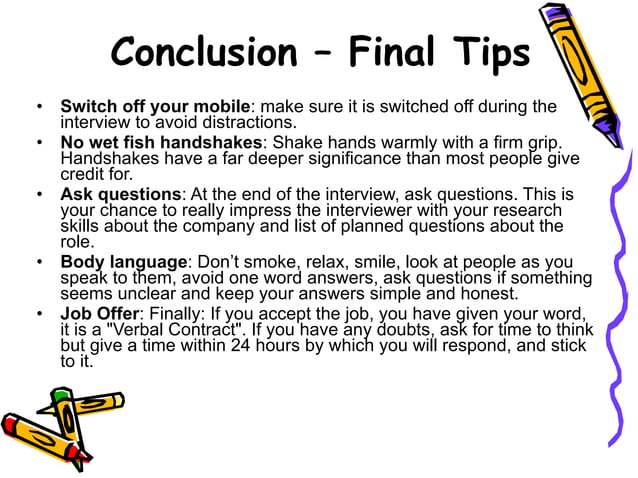 Conclusion – Final Tips

• Switch off your mobile: make sure it is switched off during the interview to avoid distractions.
• No wet fish handshakes: Shake hands warmly with a firm grip. Handshakes have a far deeper significance than most people give credit for.
• Ask questions: At the end of the interview, ask questions. This is your chance to really impress the interviewer with your research skills about the company and list of planned questions about the role.
• Body language: Don't smoke, relax, smile, look at people as you speak to them, avoid one word answers, ask questions if something seems unclear and keep your answers simple and honest.
• Job Offer: Finally: If you accept the job, you have given your word, it is a "Verbal Contract". If you have any doubts, ask for time to think but give a time within 24 hours by which you will respond, and stick to it.